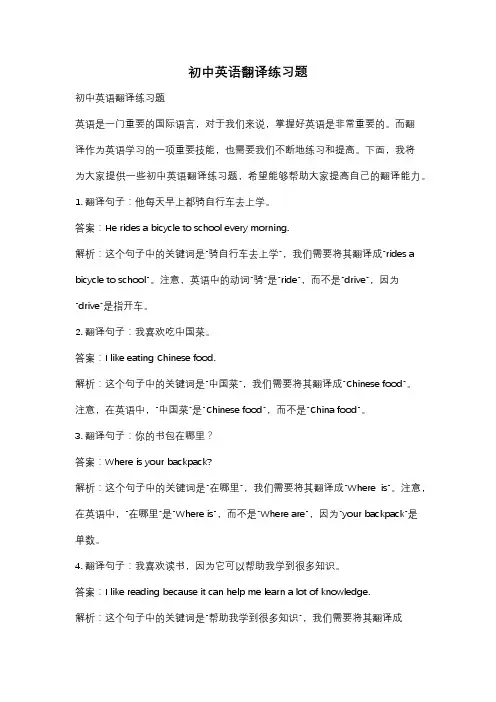 初中英语翻译练习题

初中英语翻译练习题

英语是一门重要的国际语言，对于我们来说，掌握好英语是非常重要的。而翻译作为英语学习的一项重要技能，也需要我们不断地练习和提高。下面，我将为大家提供一些初中英语翻译练习题，希望能够帮助大家提高自己的翻译能力。

1. 翻译句子：他每天早上都骑自行车去上学。

答案：He rides a bicycle to school every morning.

解析：这个句子中的关键词是"骑自行车去上学"，我们需要将其翻译成"rides a bicycle to school"。注意，英语中的动词"骑"是"ride"，而不是"drive"，因为"drive"是指开车。

2. 翻译句子：我喜欢吃中国菜。

答案：I like eating Chinese food.

解析：这个句子中的关键词是"中国菜"，我们需要将其翻译成"Chinese food"。注意，在英语中，"中国菜"是"Chinese food"，而不是"China food"。

3. 翻译句子：你的书包在哪里？

答案：Where is your backpack?

解析：这个句子中的关键词是"在哪里"，我们需要将其翻译成"Where is"。注意，在英语中，"在哪里"是"Where is"，而不是"Where are"，因为"your backpack"是单数。

4. 翻译句子：我喜欢读书，因为它可以帮助我学到很多知识。

答案：I like reading because it can help me learn a lot of knowledge.

解析：这个句子中的关键词是"帮助我学到很多知识"，我们需要将其翻译成